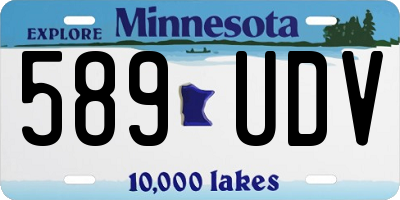 EXPLORE Minnesota

589 UDV

10,000 lakes